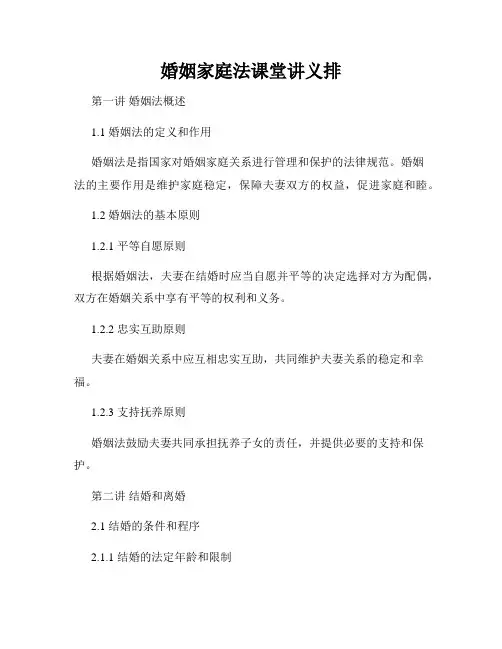 婚姻家庭法课堂讲义排

第一讲 婚姻法概述

1.1 婚姻法的定义和作用

婚姻法是指国家对婚姻家庭关系进行管理和保护的法律规范。婚姻法的主要作用是维护家庭稳定，保障夫妻双方的权益，促进家庭和睦。

1.2 婚姻法的基本原则

1.2.1 平等自愿原则

根据婚姻法，夫妻在结婚时应当自愿并平等的决定选择对方为配偶，双方在婚姻关系中享有平等的权利和义务。

1.2.2 忠实互助原则

夫妻在婚姻关系中应互相忠实互助，共同维护夫妻关系的稳定和幸福。

1.2.3 支持抚养原则

婚姻法鼓励夫妻共同承担抚养子女的责任，并提供必要的支持和保护。

第二讲 结婚和离婚

2.1 结婚的条件和程序

2.1.1 结婚的法定年龄和限制